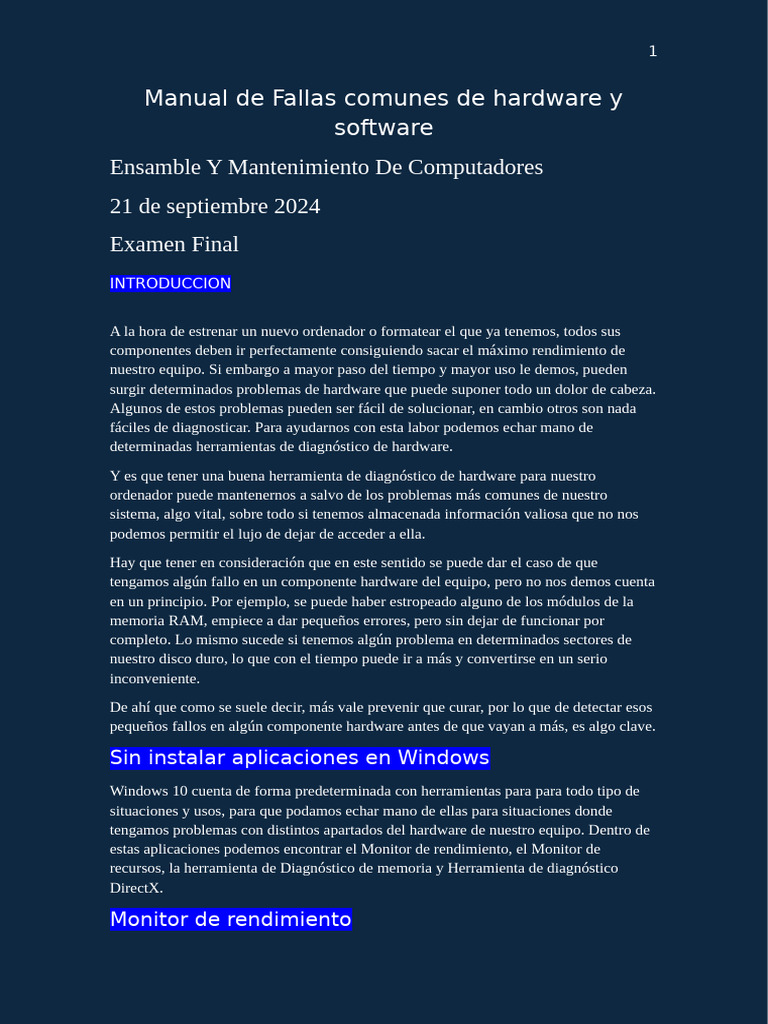 1

Manual de Fallas comunes de hardware y software

Ensamble Y Mantenimiento De Computadores

21 de septiembre 2024

Examen Final

INTRODUCCION

A la hora de estrenar un nuevo ordenador o formatear el que ya tenemos, todos sus componentes deben ir perfectamente consiguiendo sacar el máximo rendimiento de nuestro equipo. Si embargo a mayor paso del tiempo y mayor uso le demos, pueden surgir determinados problemas de hardware que puede suponer todo un dolor de cabeza. Algunos de estos problemas pueden ser fácil de solucionar, en cambio otros son nada fáciles de diagnosticar. Para ayudarnos con esta labor podemos echar mano de determinadas herramientas de diagnóstico de hardware.

Y es que tener una buena herramienta de diagnóstico de hardware para nuestro ordenador puede mantenernos a salvo de los problemas más comunes de nuestro sistema, algo vital, sobre todo si tenemos almacenada información valiosa que no nos podemos permitir el lujo de dejar de acceder a ella.

Hay que tener en consideración que en este sentido se puede dar el caso de que tengamos algún fallo en un componente hardware del equipo, pero no nos demos cuenta en un principio. Por ejemplo, se puede haber estropeado alguno de los módulos de la memoria RAM, empiece a dar pequeños errores, pero sin dejar de funcionar por completo. Lo mismo sucede si tenemos algún problema en determinados sectores de nuestro disco duro, lo que con el tiempo puede ir a más y convertirse en un serio inconveniente.

De ahí que como se suele decir, más vale prevenir que curar, por lo que de detectar esos pequeños fallos en algún componente hardware antes de que vayan a más, es algo clave.

Sin instalar aplicaciones en Windows

Windows 10 cuenta de forma predeterminada con herramientas para para todo tipo de situaciones y usos, para que podamos echar mano de ellas para situaciones donde tengamos problemas con distintos apartados del hardware de nuestro equipo. Dentro de estas aplicaciones podemos encontrar el Monitor de rendimiento, el Monitor de recursos, la herramienta de Diagnóstico de memoria y Herramienta de diagnóstico DirectX.

Monitor de rendimiento